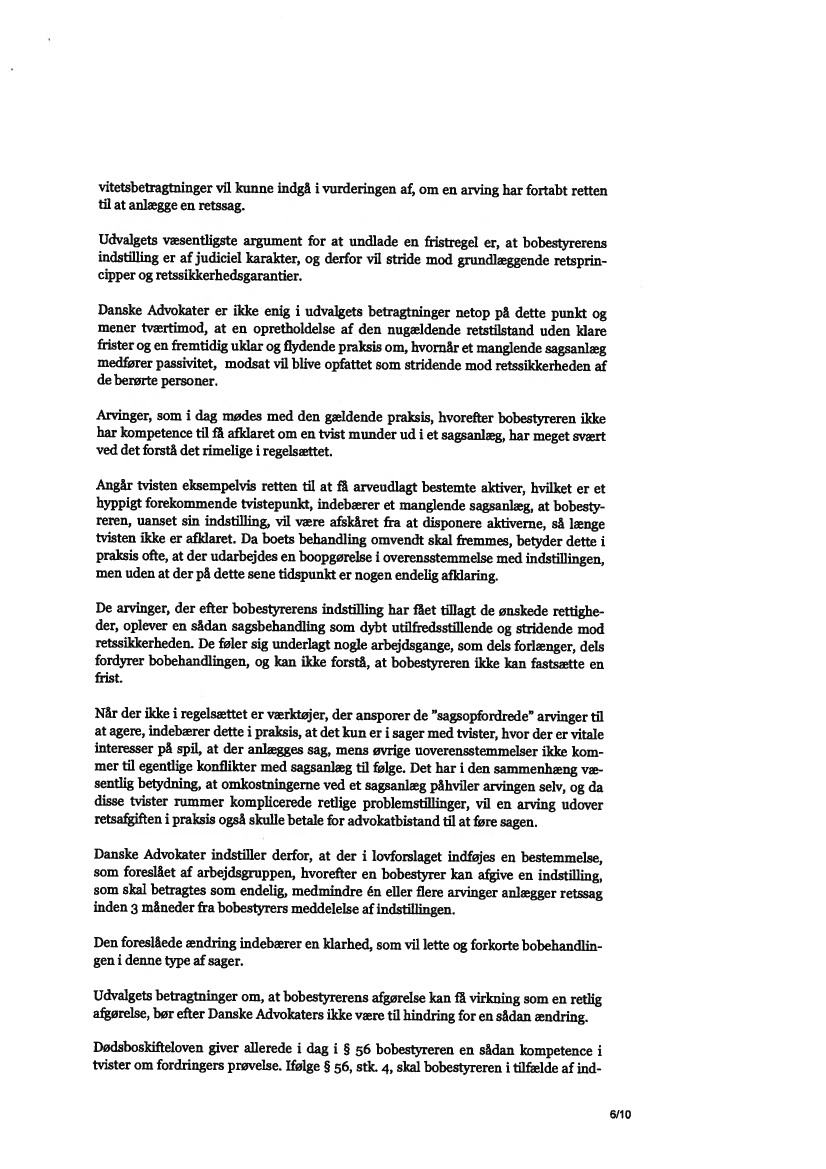 vitetsbetragtninger vil kunne indgå i vurderingen af, om en arving har fortabt retten til at anlægge en retssag.

Udvalgets væsentligste argument for at undlade en fristregel er, at bobestyrerens indstilling er af judiciel karakter, og derfor vil stride mod grundlæggende retsprincipper og retssikkerhedsgarantier.

Danske Advokater er ikke enig i udvalgets betragtninger netop på dette punkt og mener tværtimod, at en opretholdelse af den nugældende retstilstand uden klare frister og en fremtidig uklar og flydende praksis om, hvornår et manglende sagsanlæg medfører passivitet, modsat vil blive opfattet som stridende mod retssikkerheden af de berørte personer.

Arvinger, som i dag mødes med den gældende praksis, hvorefter bobestyreren ikke har kompetence til få afklaret om en tvist munder ud i et sagsanlæg, har meget svært ved det forstå det rimelige i regelsættet.

Angår tvisten eksempelvis retten til at få arveudlagt bestemte aktiver, hvilket er et hyppigt forekommende tvistepunkt, indebærer et manglende sagsanlæg, at bobestyreren, uanset sin indstilling, vil være afskåret fra at disponere aktiverne, så længe tvisten ikke er afklaret. Da boets behandling omvendt skal fremmes, betyder dette i praksis ofte, at der udarbejdes en boopgørelse i overensstemmelse med indstillingen, men uden at der på dette sene tidspunkt er nogen endelig afklaring.

De arvinger, der efter bobestyrerens indstilling har fået tillagt de ønskede rettigheder, oplever en sådan sagsbehandling som dybt utilfredsstillende og stridende mod retssikkerheden. De føler sig underlagt nogle arbejdsgange, som dels forlænger, dels fordyrer bobehandlingen, og kan ikke forstå, at bobestyreren ikke kan fastsætte en frist.

Når der ikke i regelsættet er værktøjer, der ansporer de "sagsopfordrede" arvinger til at agere, indebærer dette i praksis, at det kun er i sager med tvister, hvor der er vitale interesser på spil, at der anlægges sag, mens øvrige uoverensstemmelser ikke kommer til egentlige konflikter med sagsanlæg til følge. Det har i den sammenhæng væsentlig betydning, at omkostningerne ved et sagsanlæg påhviler arvingen selv, og da disse tvister rummer komplicerede retlige problemstillinger, vil en arving udover retsafgiften i praksis også skulle betale for advokatbistand til at føre sagen.

Danske Advokater indstiller derfor, at der i lovforslaget indføjes en bestemmelse, som foreslået af arbejdsgruppen, hvorefter en bobestyrer kan afgive en indstilling, som skal betragtes som endelig, medmindre én eller flere arvinger anlægger retssag inden 3 måneder fra bobestyrers meddelelse af indstillingen.

Den foreslåede ændring indebærer en klarhed, som vil lette og forkorte bobehandlingen i denne type af sager.

Udvalgets betragtninger om, at bobestyrerens afgørelse kan få virkning som en retlig afgørelse, bør efter Danske Advokaters ikke være til hindring for en sådan ændring.

Dødsboskifteloven giver allerede i dag i § 56 bobestyreren en sådan kompetence i tvister om fordringers prøvelse. Ifølge § 56, stk. 4, skal bobestyreren i tilfælde af ind-

6/10